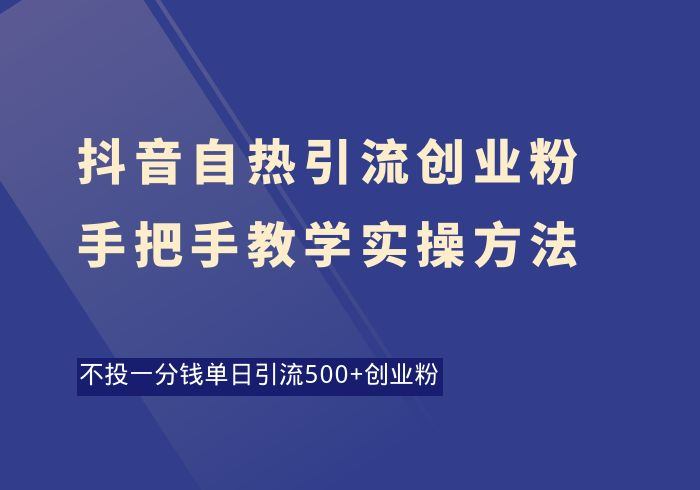 抖音自热引流创业粉
手把手教学实操方法

不投一分钱单日引流500+创业粉